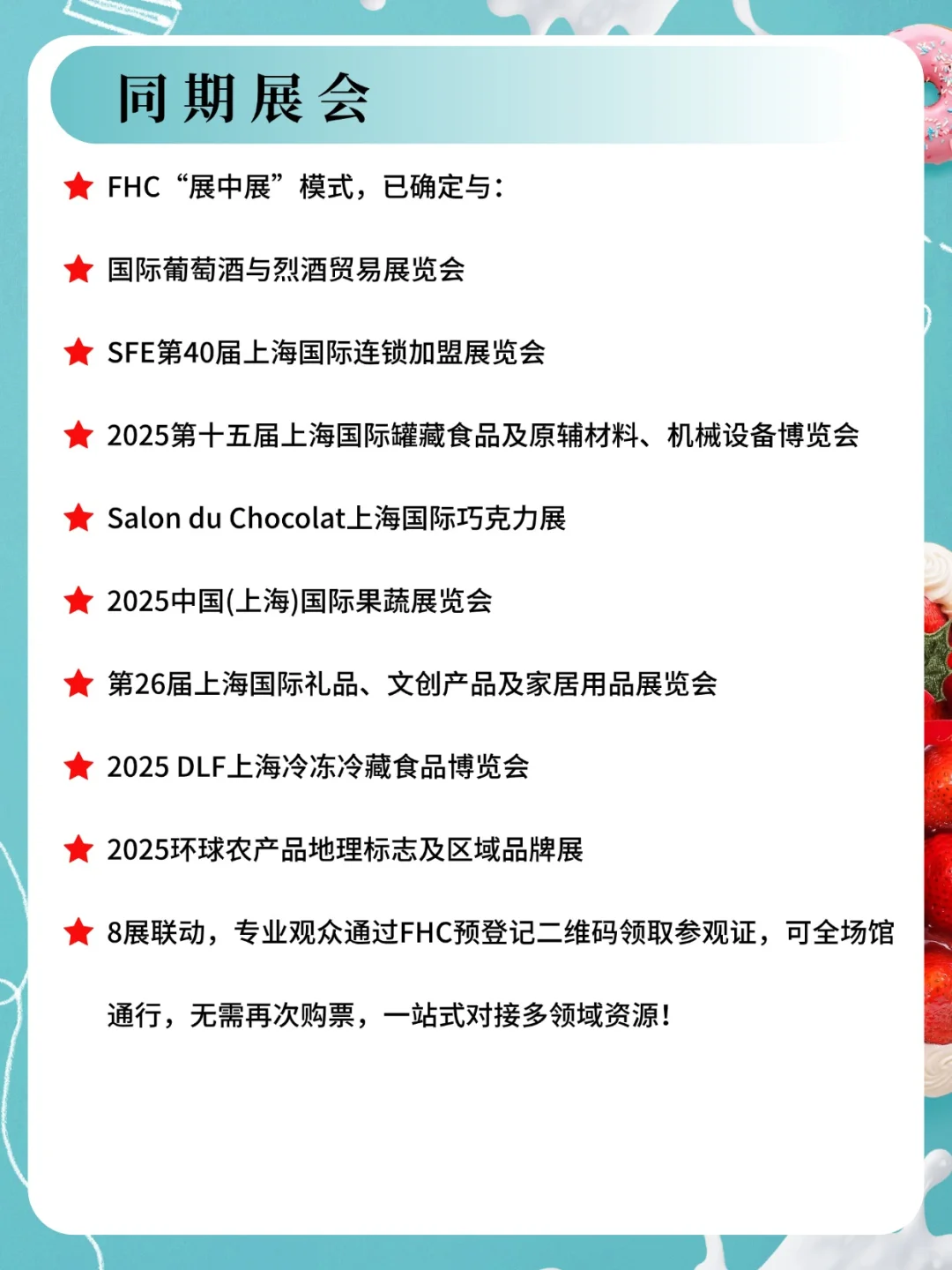 同期展会

★ FHC“展中展”模式，已确定与：

★ 国际葡萄酒与烈酒贸易展览会

★ SFE第40届上海国际连锁加盟展览会

★ 2025第十五届上海国际罐藏食品及原辅材料、机械设备博览会

★ Salon du Chocolat上海国际巧克力展

★ 2025中国(上海)国际果蔬展览会

★ 第26届上海国际礼品、文创产品及家居用品展览会

★ 2025 DLF上海冷冻冷藏食品博览会

★ 2025环球农产品地理标志及区域品牌展

★ 8展联动，专业观众通过FHC预登记二维码领取参观证，可全场馆通行，无需再次购票，一站式对接多领域资源!